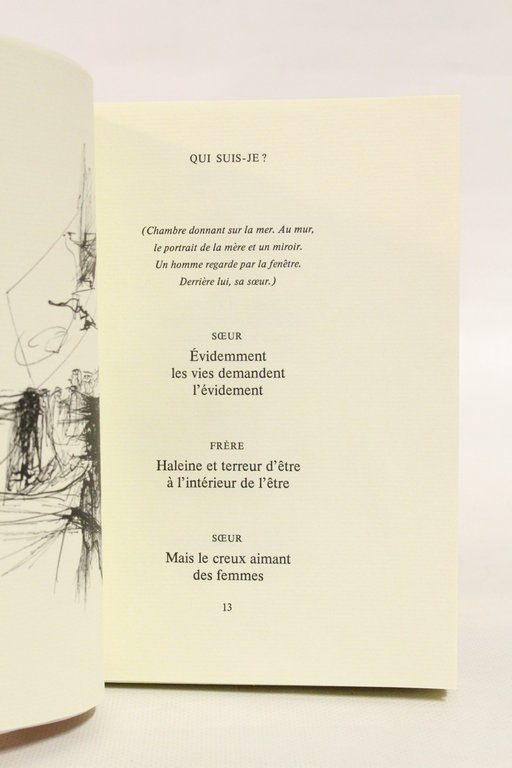 QUI SUIS-JE ?

(Chambre donnant sur la mer. Au mur, le portrait de la mère et un miroir. Un homme regarde par la fenêtre. Derrière lui, sa sœur.)

SŒUR
Évidemment
les vies demandent
l'évidement

FRÈRE
Haleine et terreur d'être
à l'intérieur de l'être

SŒUR
Mais le creux aimant
des femmes

13